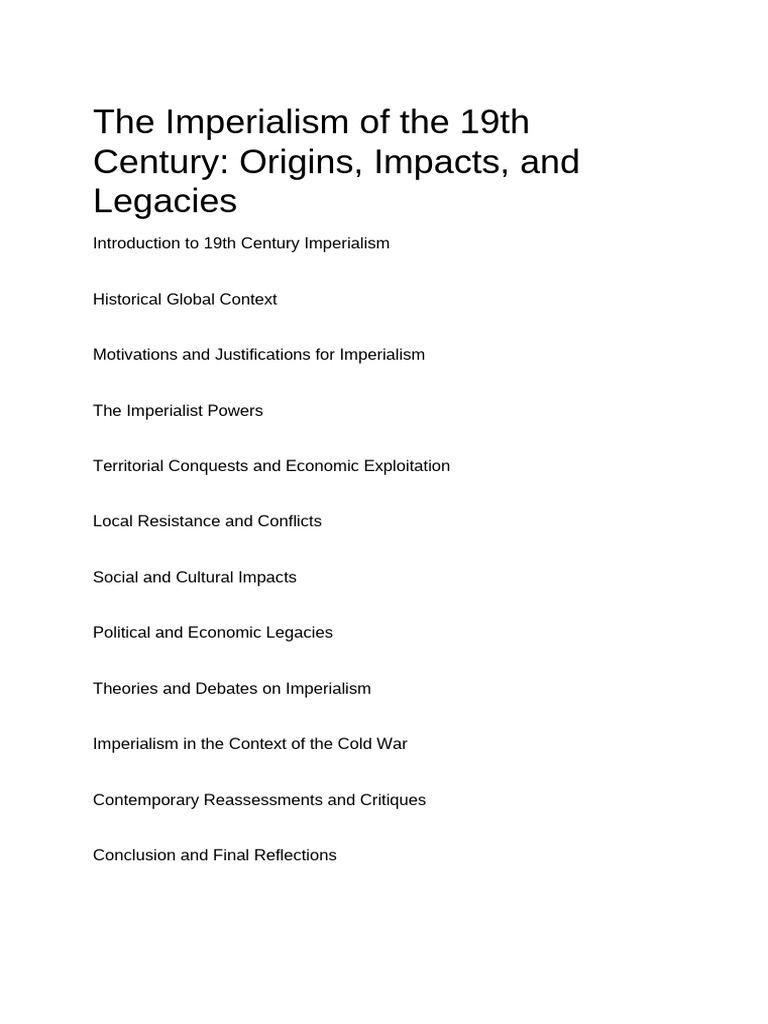 The Imperialism of the 19th Century: Origins, Impacts, and Legacies

Introduction to 19th Century Imperialism

Historical Global Context

Motivations and Justifications for Imperialism

The Imperialist Powers

Territorial Conquests and Economic Exploitation

Local Resistance and Conflicts

Social and Cultural Impacts

Political and Economic Legacies

Theories and Debates on Imperialism

Imperialism in the Context of the Cold War

Contemporary Reassessments and Critiques

Conclusion and Final Reflections